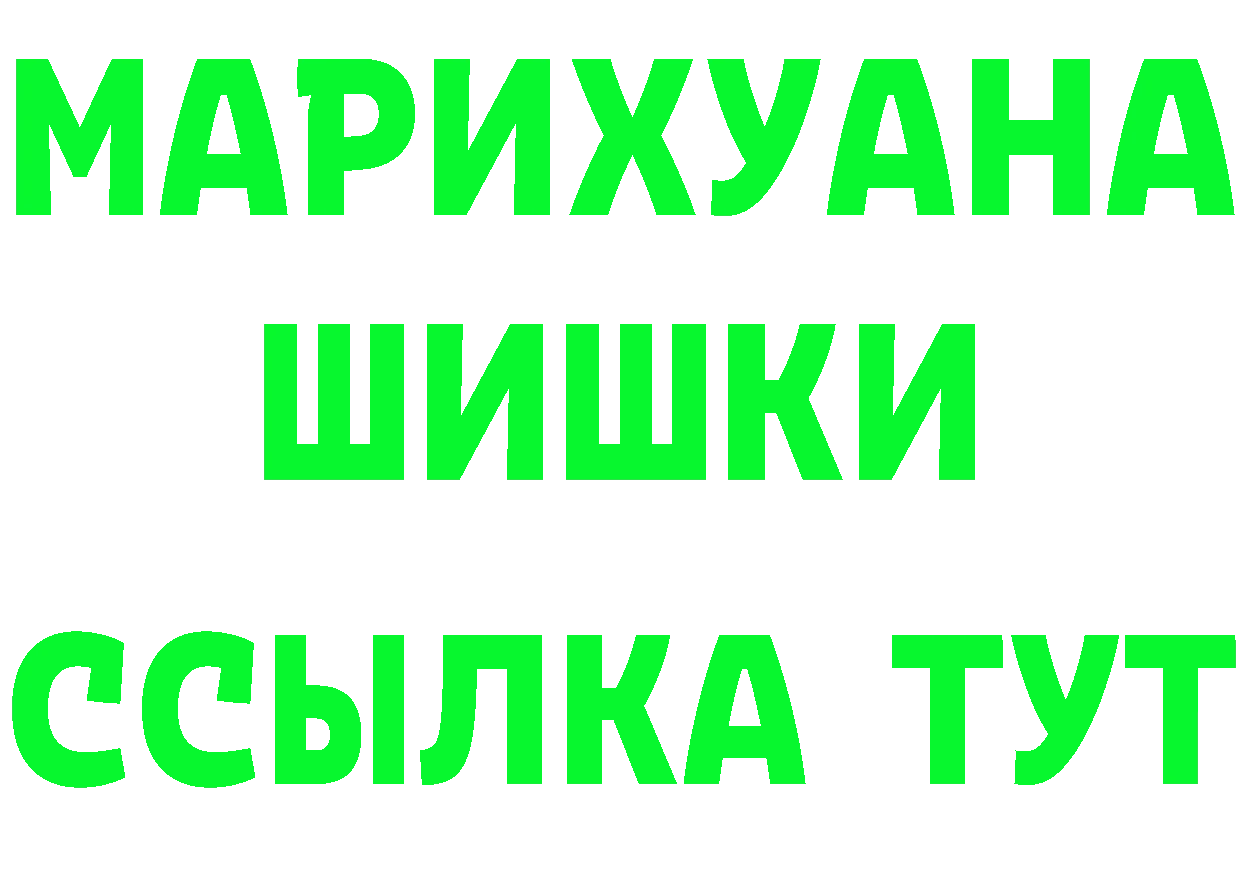 МАРИХУАНА
ШИШКИ
ССЫЛКА ТУТ